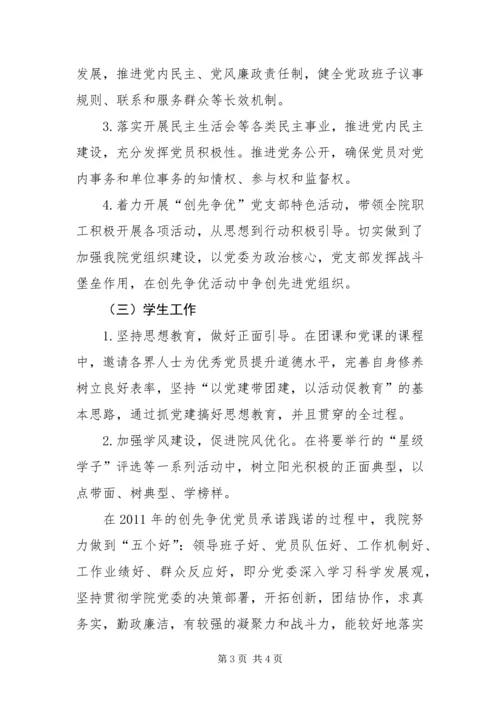 发展，推进党内民主、党风廉政责任制，健全党政班子议事规则、联系和服务群众等长效机制。

3.落实开展民主生活会等各类民主事业，推进党内民主建设，充分发挥党员积极性。推进党务公开，确保党员对党内事务和单位事务的知情权、参与权和监督权。

4.着力开展“创先争优”党支部特色活动，带领全院职工积极开展各项活动，从思想到行动积极引导。切实做到了加强我院党组织建设，以党委为政治核心，党支部发挥战斗堡垒作用，在创先争优活动中争创先进党组织。

（三）学生工作

1.坚持思想教育，做好正面引导。在团课和党课的课程中，邀请各界人士为优秀党员提升道德水平，完善自身修养树立良好表率，坚持“以党建带团建，以活动促教育”的基本思路，通过抓党建搞好思想教育，并且贯穿的全过程。

2.加强学风建设，促进院风优化。在将要举行的“星级学子”评选等一系列活动中，树立阳光积极的正面典型，以点带面、树典型、学榜样。

在2011年的创先争优党员承诺践诺的过程中，我院努力做到“五个好”：领导班子好、党员队伍好、工作机制好、工作业绩好、群众反应好，即分党委深入学习科学发展观，坚持贯彻学院党委的决策部署，开拓创新，团结协作，求真务实，勤政廉洁，有较强的凝聚力和战斗力，能较好地落实

第3页 共4页